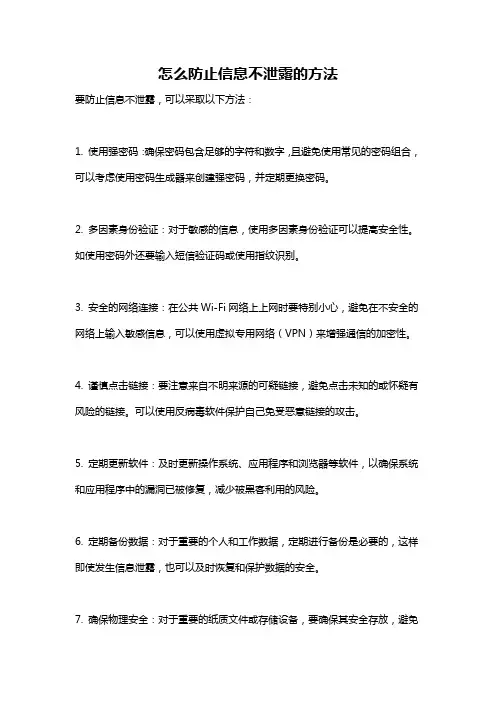 怎么防止信息不泄露的方法

要防止信息不泄露，可以采取以下方法：

1. 使用强密码：确保密码包含足够的字符和数字，且避免使用常见的密码组合，可以考虑使用密码生成器来创建强密码，并定期更换密码。

2. 多因素身份验证：对于敏感的信息，使用多因素身份验证可以提高安全性。如使用密码外还要输入短信验证码或使用指纹识别。

3. 安全的网络连接：在公共 Wi-Fi 网络上上网时要特别小心，避免在不安全的网络上输入敏感信息，可以使用虚拟专用网络（VPN）来增强通信的加密性。

4. 谨慎点击链接：要注意来自不明来源的可疑链接，避免点击未知的或怀疑有风险的链接。可以使用反病毒软件保护自己免受恶意链接的攻击。

5. 定期更新软件：及时更新操作系统、应用程序和浏览器等软件，以确保系统和应用程序中的漏洞已被修复，减少被黑客利用的风险。

6. 定期备份数据：对于重要的个人和工作数据，定期进行备份是必要的，这样即使发生信息泄露，也可以及时恢复和保护数据的安全。

7. 确保物理安全：对于重要的纸质文件或存储设备，要确保其安全存放，避免